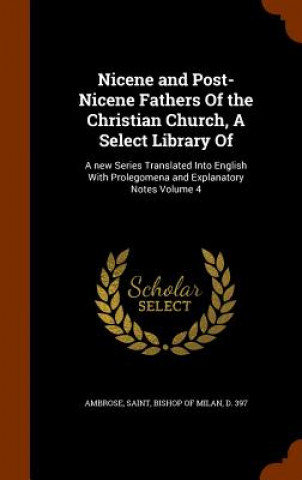 Nicene and Post-Nicene Fathers Of the Christian Church, A Select Library Of

A new Series Translated Into English With Prolegomena and Explanatory Notes Volume 4

Scholar SELECT

AMBROSE, SAINT, BISHOP OF MILAN, D. 397